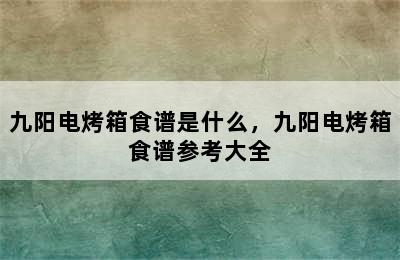 九阳电烤箱食谱是什么，九阳电烤箱食谱参考大全